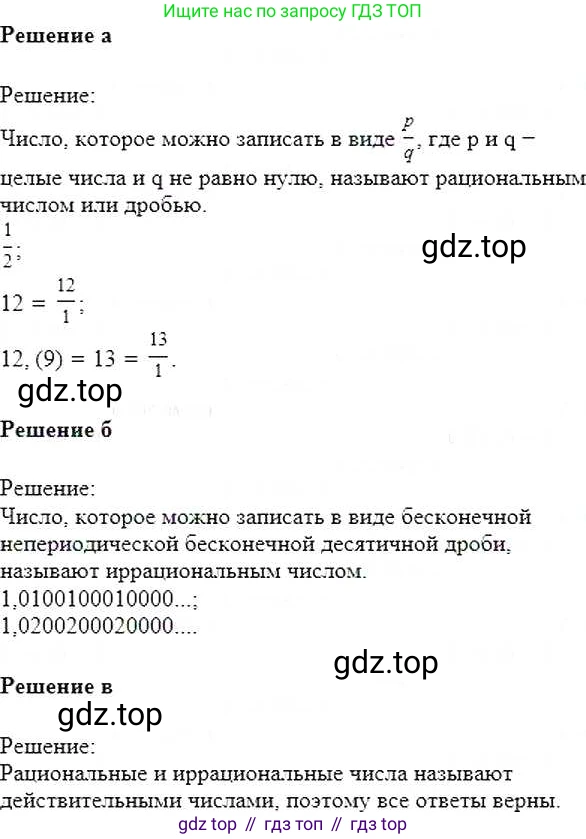 Ищите нас по запросу ГДЗ ТОП

**Решение а**

Решение:
Число, которое можно записать в виде $\frac{p}{q}$, где p и q – целые числа и q не равно нулю, называют рациональным числом или дробью.
$\frac{1}{2}$;

gdz.top

$12 = \frac{12}{1}$;

$12,(9) = 13 = \frac{13}{1}$.

gdz.top

**Решение б**

Решение:
Число, которое можно записать в виде бесконечной непериодической бесконечной десятичной дроби, называют иррациональным числом.
1,0100100010000...;
1,0200200020000....

gdz.top

**Решение в**

gdz.top

Решение:
Рациональные и иррациональные числа называют действительными числами, поэтому все ответы верны.

gdz top // гдз топ // гдз top